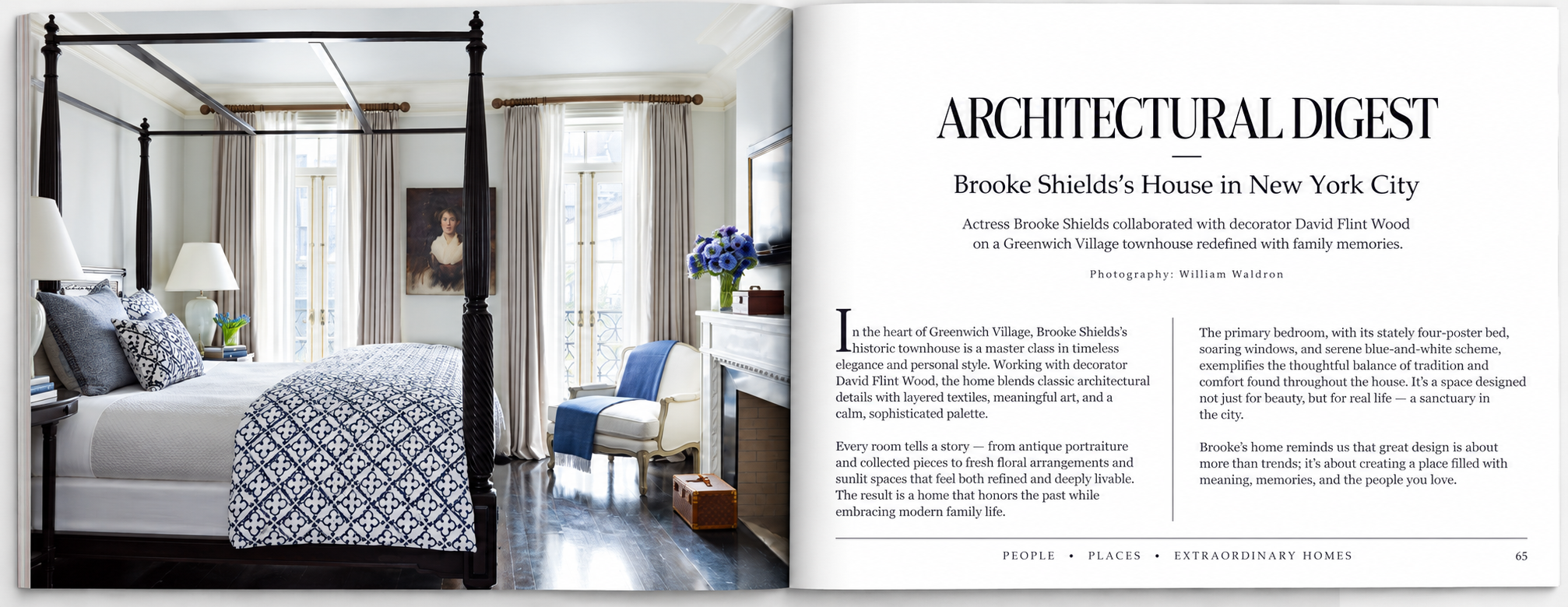 ARCHITECTURAL DIGEST

Brooke Shields's House in New York City

Actress Brooke Shields collaborated with decorator David Flint Wood on a Greenwich Village townhouse redefined with family memories.

Photography: William Waldron

In the heart of Greenwich Village, Brooke Shields's historic townhouse is a master class in timeless elegance and personal style. Working with decorator David Flint Wood, the home blends classic architectural details with layered textiles, meaningful art, and a calm, sophisticated palette.

Every room tells a story — from antique portraiture and collected pieces to fresh floral arrangements and sunlit spaces that feel both refined and deeply livable. The result is a home that honors the past while embracing modern family life.

The primary bedroom, with its stately four-poster bed, soaring windows, and serene blue-and-white scheme, exemplifies the thoughtful balance of tradition and comfort found throughout the house. It's a space designed not just for beauty, but for real life — a sanctuary in the city.

Brooke's home reminds us that great design is about more than trends; it's about creating a place filled with meaning, memories, and the people you love.

PEOPLE • PLACES • EXTRAORDINARY HOMES

65